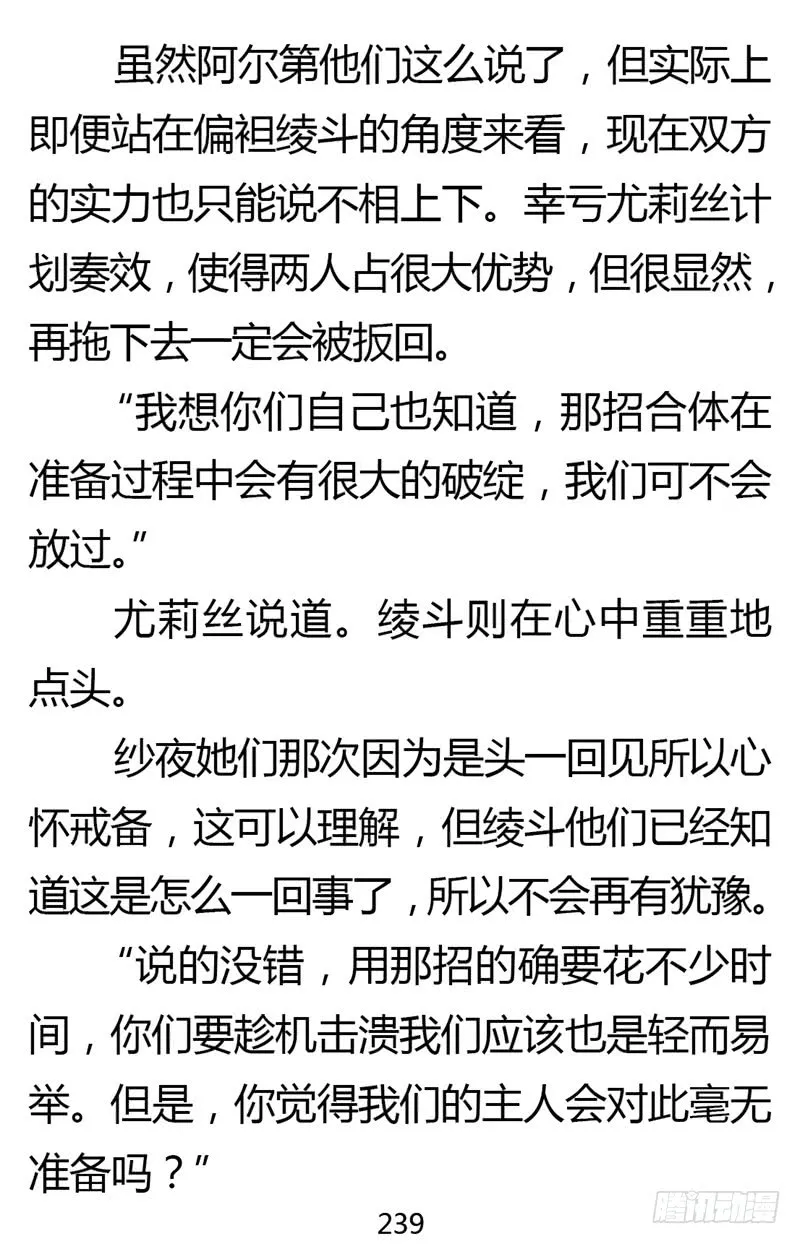 虽然阿尔第他们这么说了，但实际上即便站在偏袒绫斗的角度来看，现在双方的实力也只能说不相上下。幸亏尤莉丝计划奏效，使得两人占很大优势，但很显然，再拖下去一定会被扳回。

“我想你们自己也知道，那招合体在准备过程中会有很大的破绽，我们可不会放过。”

尤莉丝说道。绫斗则在心中重重地点头。

纱夜她们那次因为是头一回见所以心怀戒备，这可以理解，但绫斗他们已经知道这是怎么一回事了，所以不会再有犹豫。

“说的没错，用那招的确要花不少时间，你们要趁机击溃我们应该也是轻而易举。但是，你觉得我们的主人会对此毫无准备吗？”

239

腾讯动漫